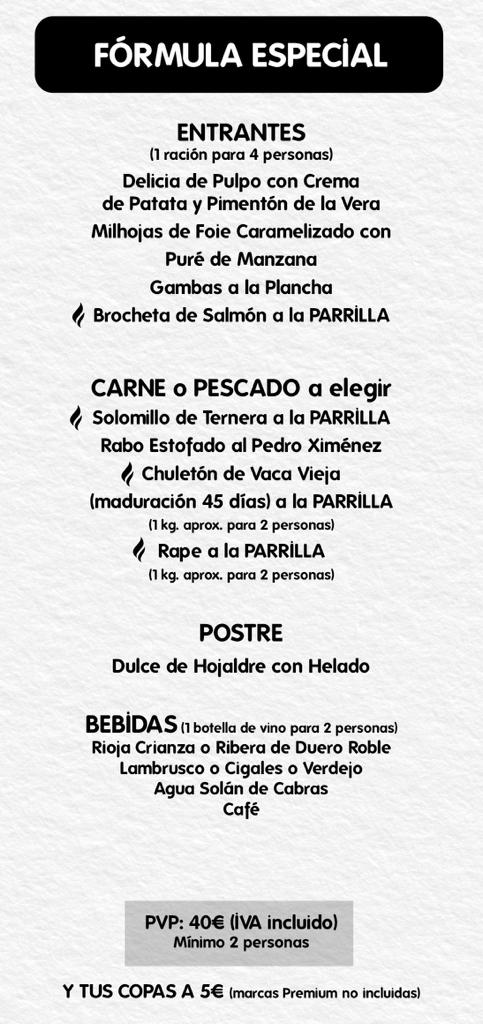 FÓRMULA ESPECIAL

ENTRANTES
(1 ración para 4 personas)
Delicia de Pulpo con Crema de Patata y Pimentón de la Vera
Milhojas de Foie Caramelizado con Puré de Manzana
Gambas a la Plancha
Brocheta de Salmón a la PARRILLA

CARNE o PESCADO a elegir
Solomillo de Ternera a la PARRILLA
Rabo Estofado al Pedro Ximénez
Chuletón de Vaca Vieja (maduración 45 días) a la PARRILLA
(1 kg. aprox. para 2 personas)
Rape a la PARRILLA
(1 kg. aprox. para 2 personas)

POSTRE
Dulce de Hojaldre con Helado

BEBIDAS (1 botella de vino para 2 personas)
Rioja Crianza o Ribera de Duero Roble
Lambrusco o Cigales o Verdejo
Agua Solán de Cabras
Café

PVP: 40€ (IVA incluido)
Mínimo 2 personas

Y TUS COPAS A 5€ (marcas Premium no incluidas)